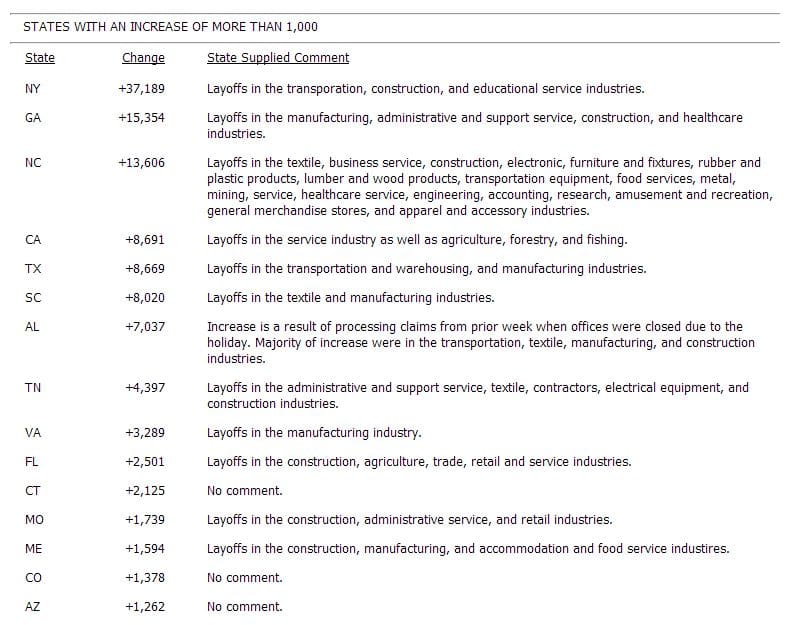 STATES WITH AN INCREASE OF MORE THAN 1,000

| State | Change | State Supplied Comment |
|---|---|---|
| NY | +37,189 | Layoffs in the transporation, construction, and educational service industries. |
| GA | +15,354 | Layoffs in the manufacturing, administrative and support service, construction, and healthcare industries. |
| NC | +13,606 | Layoffs in the textile, business service, construction, electronic, furniture and fixtures, rubber and plastic products, lumber and wood products, transportation equipment, food services, metal, mining, service, healthcare service, engineering, accounting, research, amusement and recreation, general merchandise stores, and apparel and accessory industries. |
| CA | +8,691 | Layoffs in the service industry as well as agriculture, forestry, and fishing. |
| TX | +8,669 | Layoffs in the transportation and warehousing, and manufacturing industries. |
| SC | +8,020 | Layoffs in the textile and manufacturing industries. |
| AL | +7,037 | Increase is a result of processing claims from prior week when offices were closed due to the holiday. Majority of increase were in the transportation, textile, manufacturing, and construction industries. |
| TN | +4,397 | Layoffs in the administrative and support service, textile, contractors, electrical equipment, and construction industries. |
| VA | +3,289 | Layoffs in the manufacturing industry. |
| FL | +2,501 | Layoffs in the construction, agriculture, trade, retail and service industries. |
| CT | +2,125 | No comment. |
| MO | +1,739 | Layoffs in the construction, administrative service, and retail industries. |
| ME | +1,594 | Layoffs in the construction, manufacturing, and accommodation and food service industires. |
| CO | +1,378 | No comment. |
| AZ | +1,262 | No comment. |